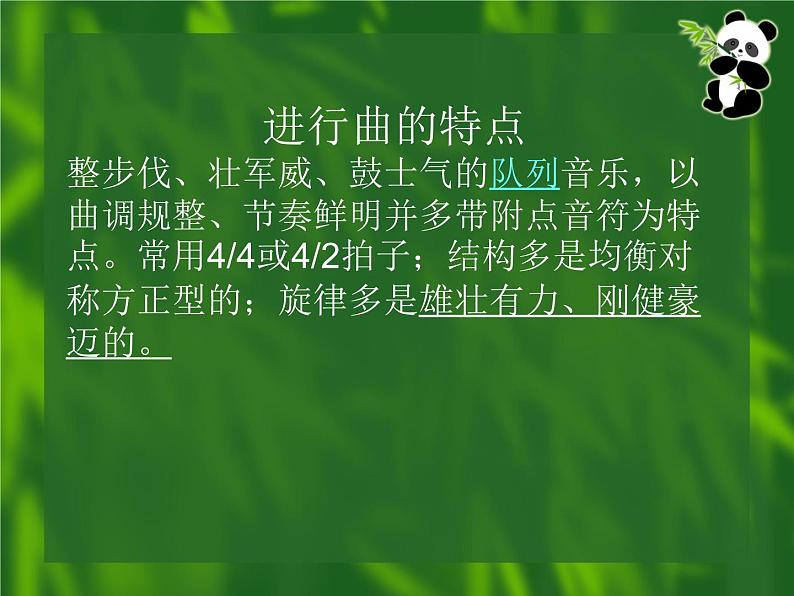 进行曲的特点

整步伐、壮军威、鼓士气的队列音乐，以曲调规整、节奏鲜明并多带附点音符为特点。常用4/4或4/2拍子；结构多是均衡对称方正型的；旋律多是雄壮有力、刚健豪迈的。